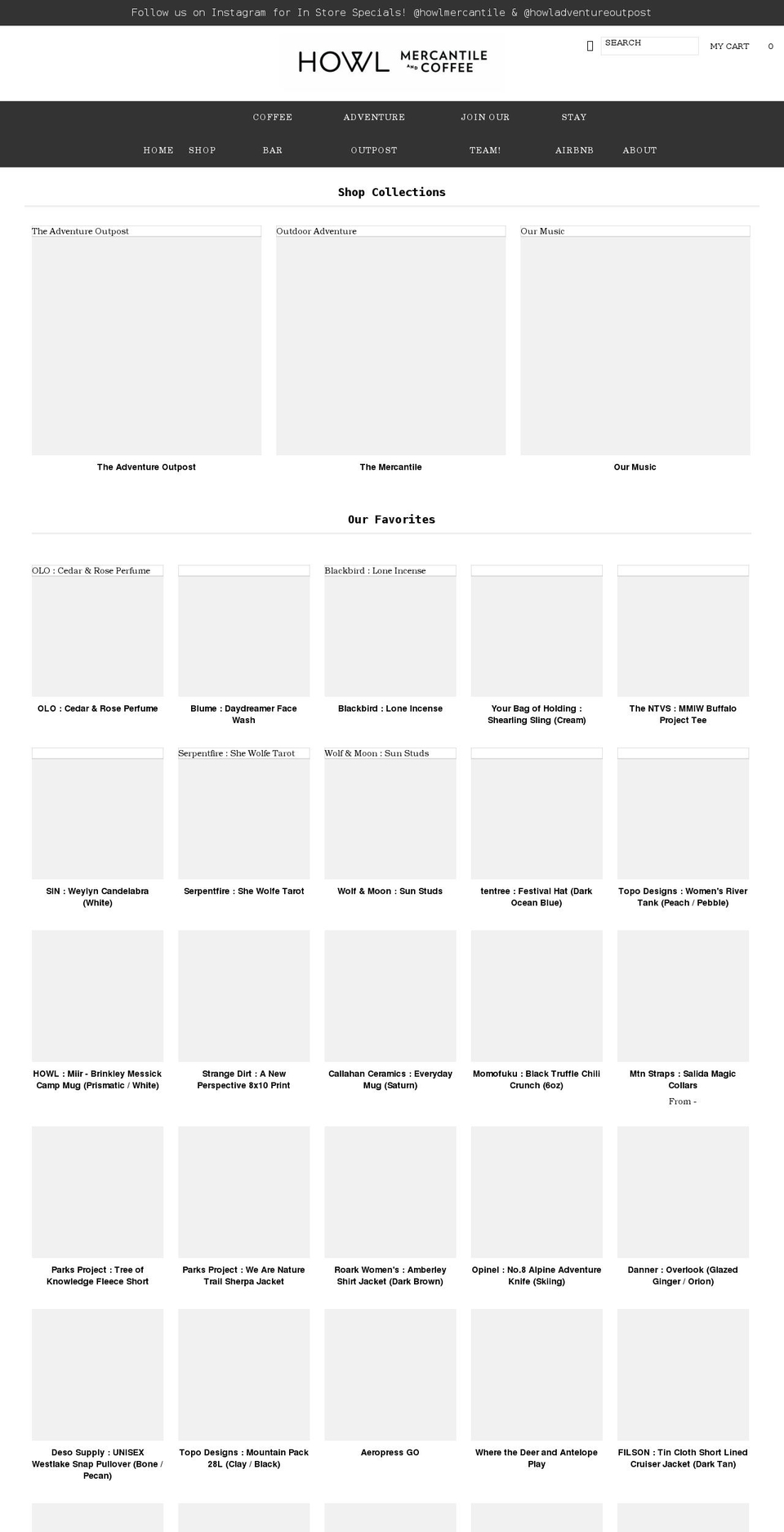 Follow us on Instagram for In Store Specials! @howlmercantile & @howladventureoutpost

HOWL MERCANTILE AND COFFEE

SEARCH

MY CART 0

HOME SHOP COFFEE BAR ADVENTURE OUTPOST JOIN OUR TEAM! STAY AIRBNB ABOUT

Shop Collections

The Adventure Outpost

The Adventure Outpost

Outdoor Adventure

The Mercantile

Our Music

Our Music

Our Favorites

OLO : Cedar & Rose Perfume

OLO : Cedar & Rose Perfume

Blume : Daydreamer Face Wash

Blackbird : Lone Incense

Blackbird : Lone Incense

Your Bag of Holding : Shearling Sling (Cream)

The NTVS : MMIW Buffalo Project Tee

SIN : Weylyn Candelabra (White)

Serpentfire : She Wolfe Tarot

Serpentfire : She Wolfe Tarot

Wolf & Moon : Sun Studs

Wolf & Moon : Sun Studs

tentree : Festival Hat (Dark Ocean Blue)

Topo Designs : Women's River Tank (Peach / Pebble)

HOWL : Miir - Brinkley Messick Camp Mug (Prismatic / White)

Strange Dirt : A New Perspective 8x10 Print

Callahan Ceramics : Everyday Mug (Saturn)

Momofuku : Black Truffle Chili Crunch (6oz)

Mtn Straps : Salida Magic Collars

From -

Parks Project : Tree of Knowledge Fleece Short

Parks Project : We Are Nature Trail Sherpa Jacket

Roark Women's : Amberley Shirt Jacket (Dark Brown)

Opinel : No.8 Alpine Adventure Knife (Skiing)

Danner : Overlook (Glazed Ginger / Orion)

Deso Supply : UNISEX Westlake Snap Pullover (Bone / Pecan)

Topo Designs : Mountain Pack 28L (Clay / Black)

Aeropress GO

Where the Deer and Antelope Play

FILSON : Tin Cloth Short Lined Cruiser Jacket (Dark Tan)